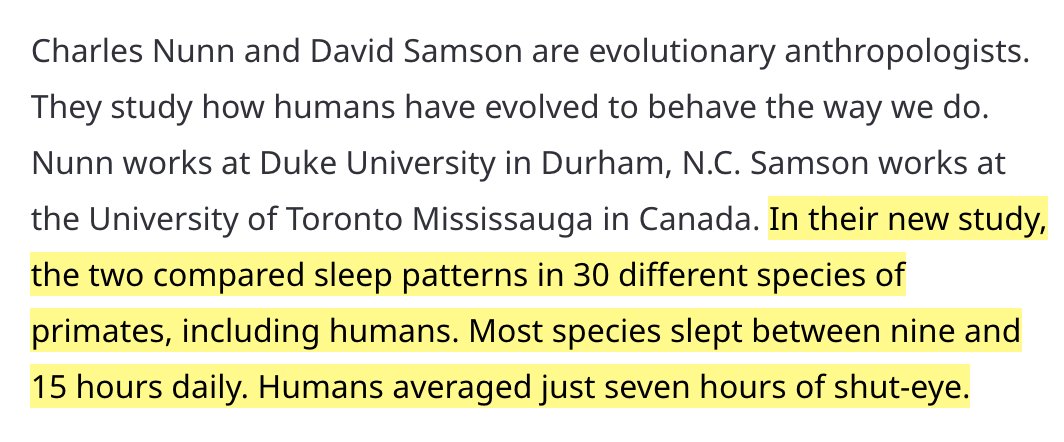 Charles Nunn and David Samson are evolutionary anthropologists. They study how humans have evolved to behave the way we do. Nunn works at Duke University in Durham, N.C. Samson works at the University of Toronto Mississauga in Canada. In their new study, the two compared sleep patterns in 30 different species of primates, including humans. Most species slept between nine and 15 hours daily. Humans averaged just seven hours of shut-eye.